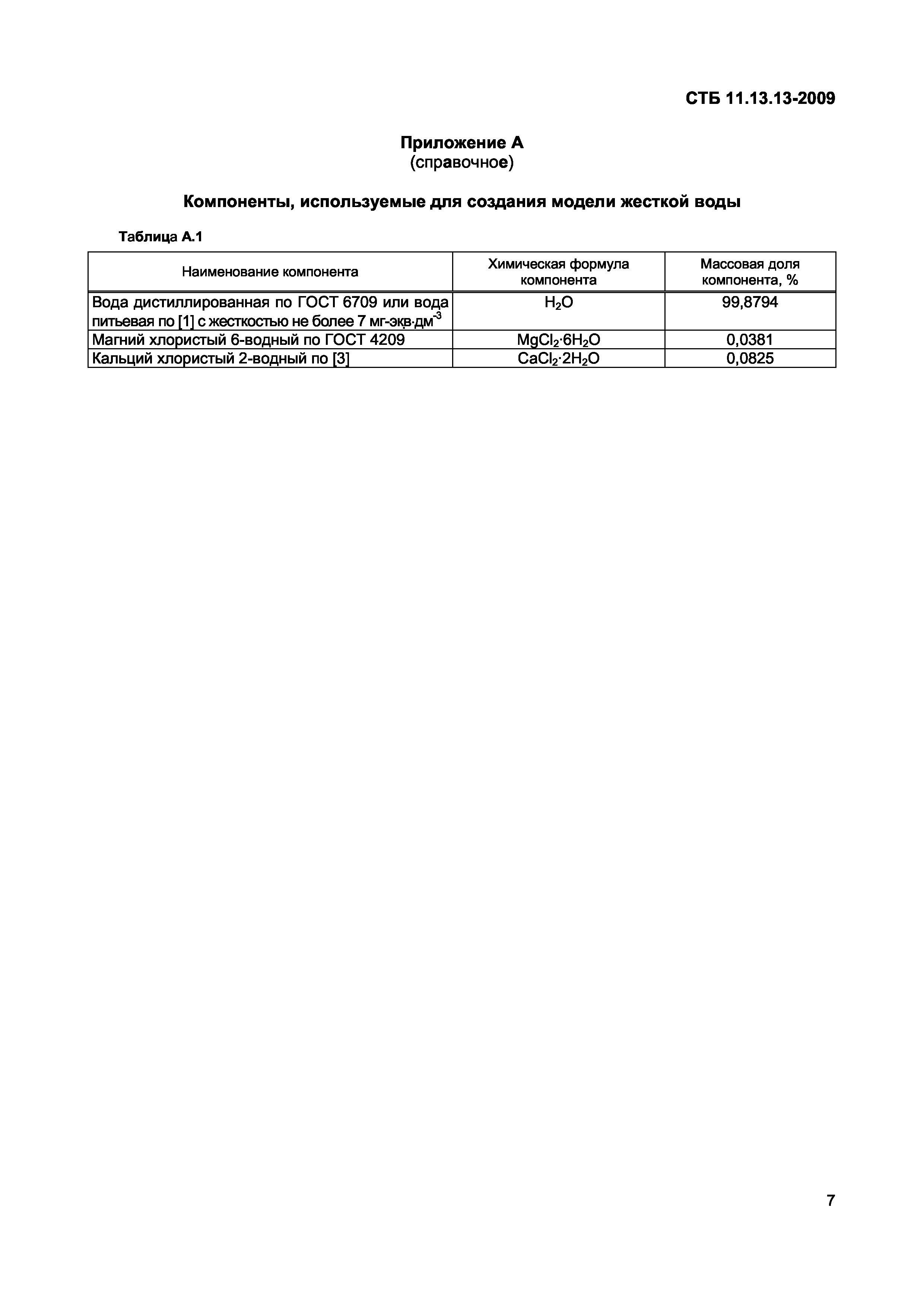 СТБ 11.13.13-2009

Приложение А
(справочное)

Компоненты, используемые для создания модели жесткой воды

Таблица А.1

| Наименование компонента | Химическая формула компонента | Массовая доля компонента, % |
|---|---|---|
| Вода дистиллированная по ГОСТ 6709 или вода питьевая по [1] с жесткостью не более 7 мг-экв·дм$^{-3}$ | $H_2O$ | 99,8794 |
| Магний хлористый 6-водный по ГОСТ 4209 | $MgCl_2 \cdot 6H_2O$ | 0,0381 |
| Кальций хлористый 2-водный по [3] | $CaCl_2 \cdot 2H_2O$ | 0,0825 |

7